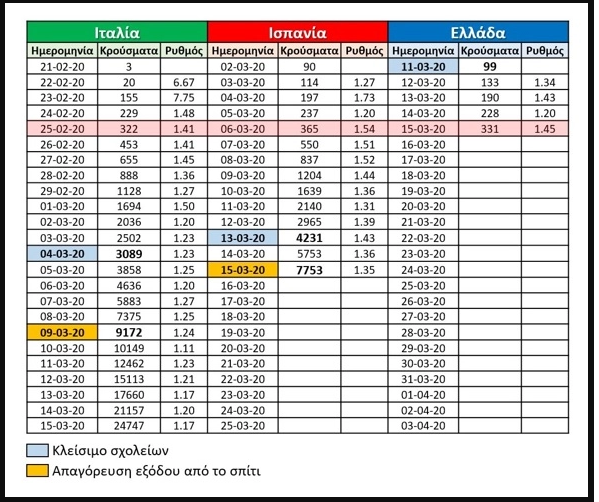 | Ιταλία | | | Ισπανία | | | Ελλάδα | | |
|---|---|---|---|---|---|---|---|---|
| Ημερομηνία | Κρούσματα | Ρυθμός | Ημερομηνία | Κρούσματα | Ρυθμός | Ημερομηνία | Κρούσματα | Ρυθμός |
| 21-02-20 | 3 | | 02-03-20 | 90 | | 11-03-20 | 99 | |
| 22-02-20 | 20 | 6.67 | 03-03-20 | 114 | 1.27 | 12-03-20 | 133 | 1.34 |
| 23-02-20 | 155 | 7.75 | 04-03-20 | 197 | 1.73 | 13-03-20 | 190 | 1.43 |
| 24-02-20 | 229 | 1.48 | 05-03-20 | 237 | 1.20 | 14-03-20 | 228 | 1.20 |
| 25-02-20 | 322 | 1.41 | 06-03-20 | 365 | 1.54 | 15-03-20 | 331 | 1.45 |
| 26-02-20 | 453 | 1.41 | 07-03-20 | 550 | 1.51 | 16-03-20 | | |
| 27-02-20 | 655 | 1.45 | 08-03-20 | 837 | 1.52 | 17-03-20 | | |
| 28-02-20 | 888 | 1.36 | 09-03-20 | 1204 | 1.44 | 18-03-20 | | |
| 29-02-20 | 1128 | 1.27 | 10-03-20 | 1639 | 1.36 | 19-03-20 | | |
| 01-03-20 | 1694 | 1.50 | 11-03-20 | 2140 | 1.31 | 20-03-20 | | |
| 02-03-20 | 2036 | 1.20 | 12-03-20 | 2965 | 1.39 | 21-03-20 | | |
| 03-03-20 | 2502 | 1.23 | 13-03-20 | 4231 | 1.43 | 22-03-20 | | |
| 04-03-20 | 3089 | 1.23 | 14-03-20 | 5753 | 1.36 | 23-03-20 | | |
| 05-03-20 | 3858 | 1.25 | 15-03-20 | 7753 | 1.35 | 24-03-20 | | |
| 06-03-20 | 4636 | 1.20 | 16-03-20 | | | 25-03-20 | | |
| 07-03-20 | 5883 | 1.27 | 17-03-20 | | | 26-03-20 | | |
| 08-03-20 | 7375 | 1.25 | 18-03-20 | | | 27-03-20 | | |
| 09-03-20 | 9172 | 1.24 | 19-03-20 | | | 28-03-20 | | |
| 10-03-20 | 10149 | 1.11 | 20-03-20 | | | 29-03-20 | | |
| 11-03-20 | 12462 | 1.23 | 21-03-20 | | | 30-03-20 | | |
| 12-03-20 | 15113 | 1.21 | 22-03-20 | | | 31-03-20 | | |
| 13-03-20 | 17660 | 1.17 | 23-03-20 | | | 01-04-20 | | |
| 14-03-20 | 21157 | 1.20 | 24-03-20 | | | 02-04-20 | | |
| 15-03-20 | 24747 | 1.17 | 25-03-20 | | | 03-04-20 | | |

Κλείσιμο σχολείων
Απαγόρευση εξόδου από το σπίτι